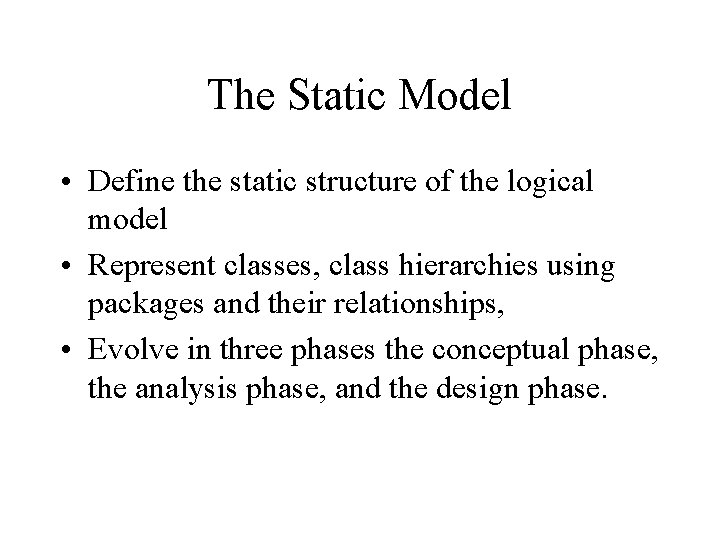 The Static Model

• Define the static structure of the logical model
• Represent classes, class hierarchies using packages and their relationships,
• Evolve in three phases the conceptual phase, the analysis phase, and the design phase.